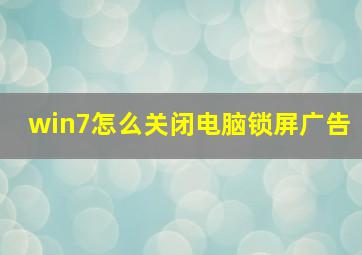 win7怎么关闭电脑锁屏广告